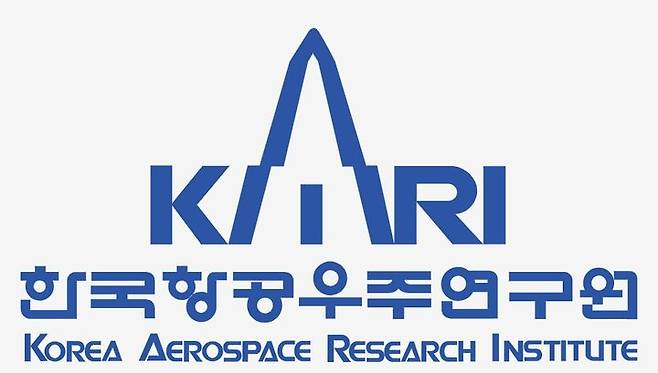 KARI
한국항공우주연구원
KOREA AEROSPACE RESEARCH INSTITUTE